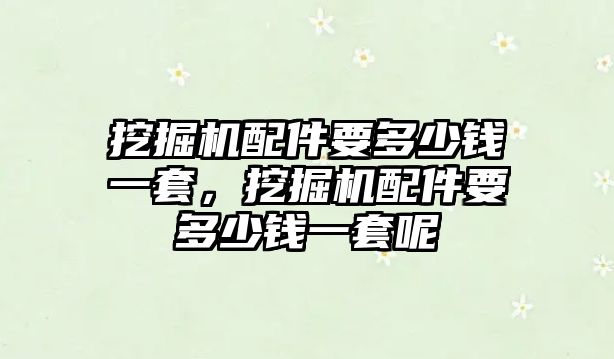 挖掘机配件要多少钱一套，挖掘机配件要多少钱一套呢